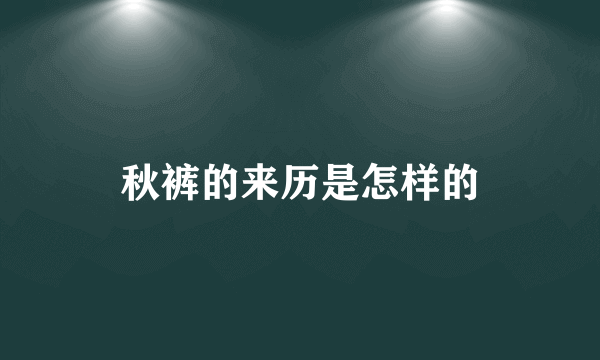 秋裤的来历是怎样的